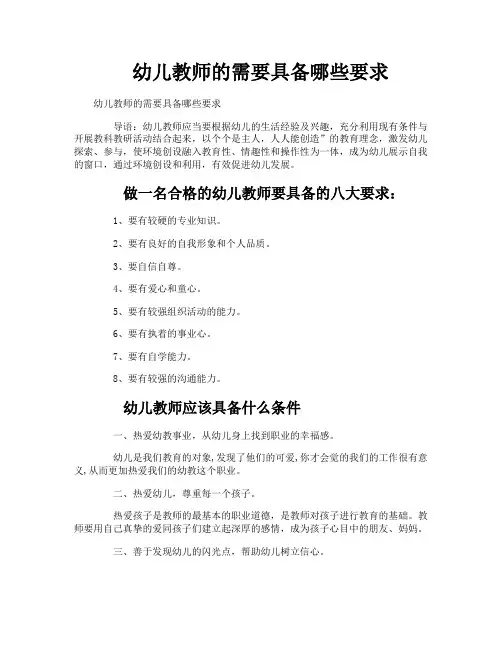 幼儿教师的需要具备哪些要求

幼儿教师的需要具备哪些要求

导语：幼儿教师应当要根据幼儿的生活经验及兴趣，充分利用现有条件与开展教科教研活动结合起来，以个个是主人，人人能创造”的教育理念，激发幼儿探索、参与，使环境创设融入教育性、情趣性和操作性为一体，成为幼儿展示自我的窗口，通过环境创设和利用，有效促进幼儿发展。

做一名合格的幼儿教师要具备的八大要求：

1、要有较硬的专业知识。

2、要有良好的自我形象和个人品质。

3、要自信自尊。

4、要有爱心和童心。

5、要有较强组织活动的能力。

6、要有执着的事业心。

7、要有自学能力。

8、要有较强的沟通能力。

幼儿教师应该具备什么条件

一、热爱幼教事业，从幼儿身上找到职业的幸福感。

幼儿是我们教育的对象，发现了他们的可爱，你才会觉的我们的工作很有意义，从而更加热爱我们的幼教这个职业。

二、热爱幼儿，尊重每一个孩子。

热爱孩子是教师的最基本的职业道德，是教师对孩子进行教育的基础。教师要用自己真挚的爱同孩子们建立起深厚的感情，成为孩子心目中的朋友、妈妈。

三、善于发现幼儿的闪光点，帮助幼儿树立信心。